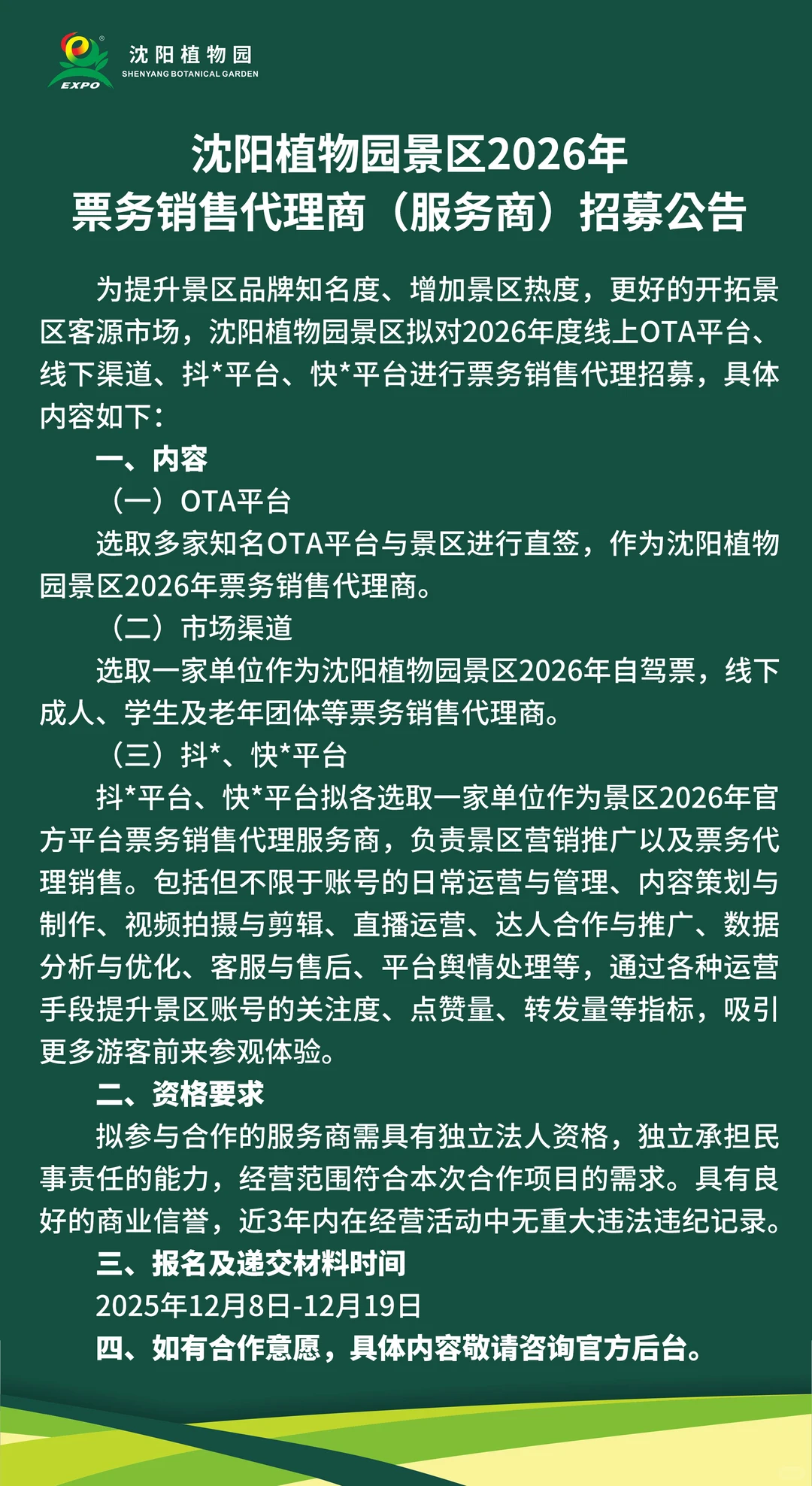 EXPO
沈阳植物园
SHENYANG BOTANICAL GARDEN

沈阳植物园景区2026年
票务销售代理商（服务商）招募公告

为提升景区品牌知名度、增加景区热度，更好的开拓景区客源市场，沈阳植物园景区拟对2026年度线上OTA平台、线下渠道、抖*平台、快*平台进行票务销售代理招募，具体内容如下：

一、内容

（一）OTA平台

选取多家知名OTA平台与景区进行直签，作为沈阳植物园景区2026年票务销售代理商。

（二）市场渠道

选取一家单位作为沈阳植物园景区2026年自驾票，线下成人、学生及老年团体等票务销售代理商。

（三）抖*、快*平台

抖*平台、快*平台拟各选取一家单位作为景区2026年官方平台票务销售代理服务商，负责景区营销推广以及票务代理销售。包括但不限于账号的日常运营与管理、内容策划与制作、视频拍摄与剪辑、直播运营、达人合作与推广、数据分析与优化、客服与售后、平台舆情处理等，通过各种运营手段提升景区账号的关注度、点赞量、转发量等指标，吸引更多游客前来参观体验。

二、资格要求

拟参与合作的服务商需具有独立法人资格，独立承担民事责任的能力，经营范围符合本次合作项目的需求。具有良好的商业信誉，近3年内在经营活动中无重大违法违纪记录。

三、报名及递交材料时间

2025年12月8日-12月19日

四、如有合作意愿，具体内容敬请咨询官方后台。